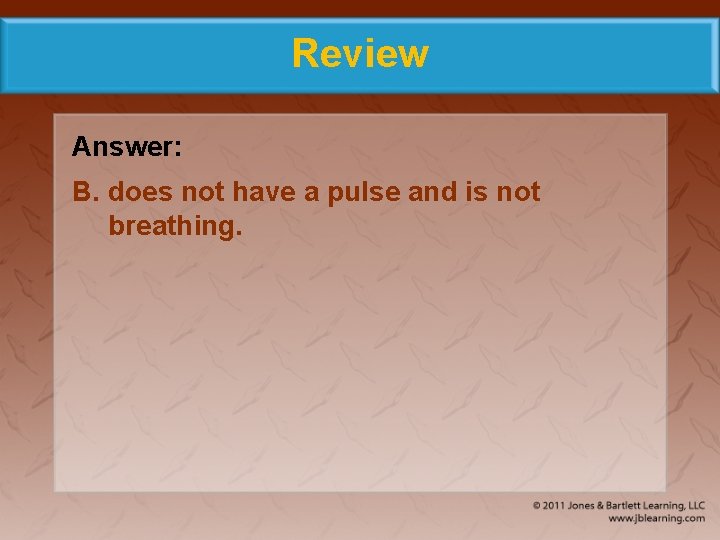 Review

Answer:

B. does not have a pulse and is not breathing.

© 2011 Jones & Bartlett Learning, LLC
www.jblearning.com